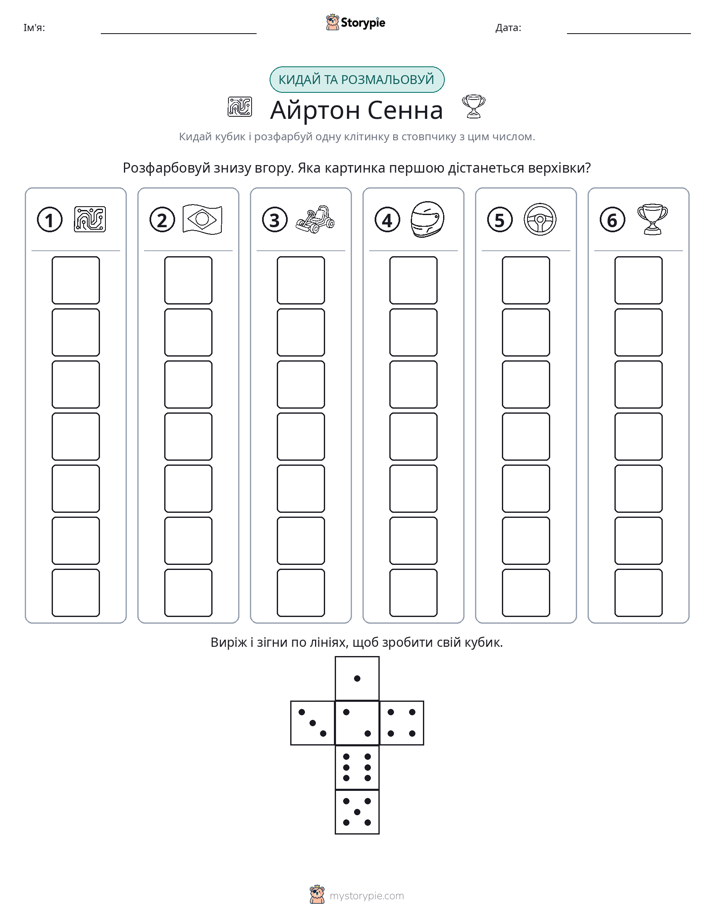 Ім'я: ____ Storypie Дата: ____

КИДАЙ ТА РОЗМАЛЬОВУЙ

Айртон Сенна

Кидай кубик і розфарбуй одну клітинку в стовпчику з цим числом.

Розфарбовуй знизу вгору. Яка картинка першою дістанеться верхівки?

1 2 3 4 5 6

Виріж і зігни по лініях, щоб зробити свій кубик.

mystorypie.com